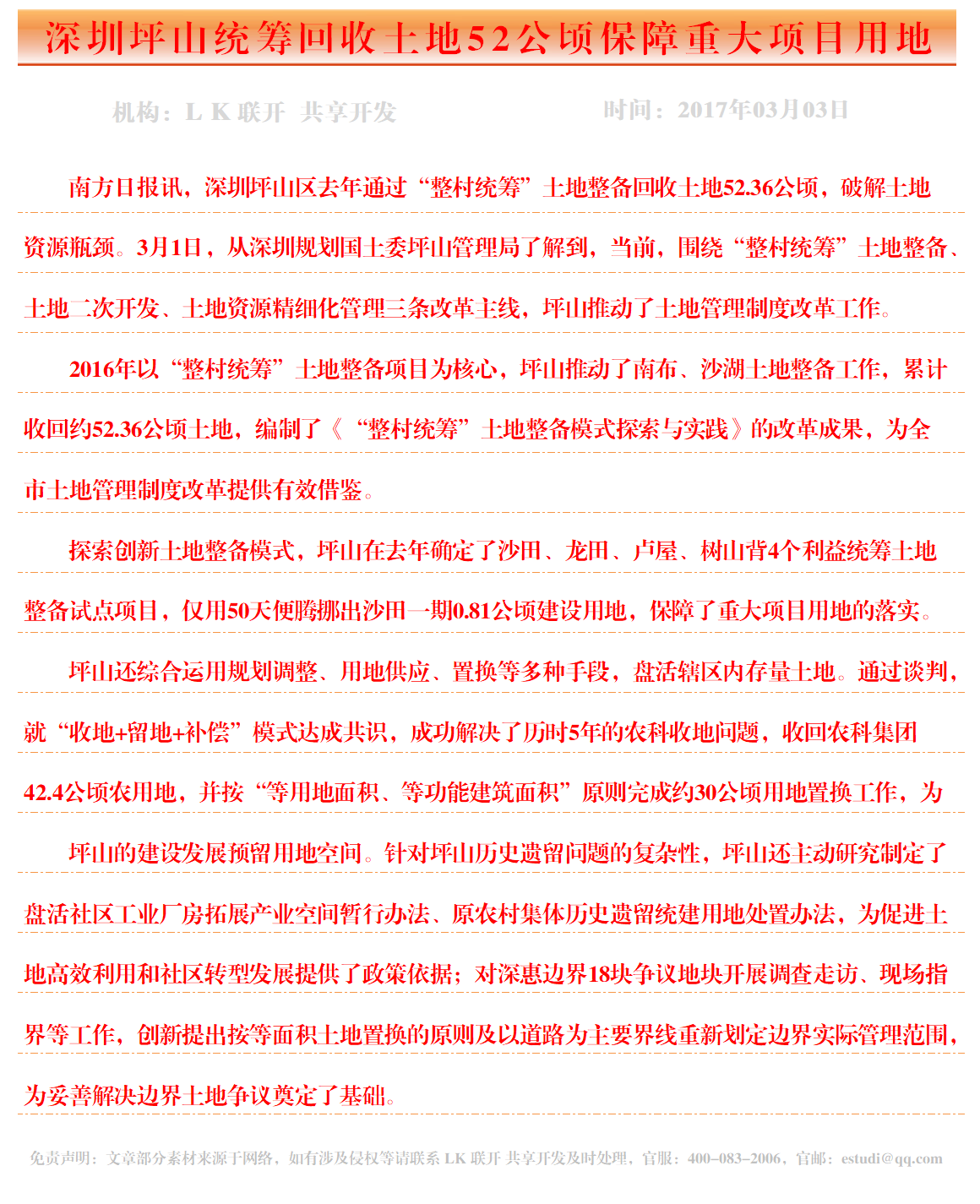 深圳坪山统筹回收土地52公顷保障重大项目用地

机构：L K 联开 共享开发　　时间：2017年03月03日

南方日报讯，深圳坪山区去年通过“整村统筹”土地整备回收土地52.36公顷，破解土地资源瓶颈。3月1日，从深圳规划国土委坪山管理局了解到，当前，围绕“整村统筹”土地整备、土地二次开发、土地资源精细化管理三条改革主线，坪山推动了土地管理制度改革工作。

2016年以“整村统筹”土地整备项目为核心，坪山推动了南布、沙湖土地整备工作，累计收回约52.36公顷土地，编制了《“整村统筹”土地整备模式探索与实践》的改革成果，为全市土地管理制度改革提供有效借鉴。

探索创新土地整备模式，坪山在去年确定了沙田、龙田、卢屋、树山背4个利益统筹土地整备试点项目，仅用50天便腾挪出沙田一期0.81公顷建设用地，保障了重大项目用地的落实。

坪山还综合运用规划调整、用地供应、置换等多种手段，盘活辖区内存量土地。通过谈判，就“收地+留地+补偿”模式达成共识，成功解决了历时5年的农科收地问题，收回农科集团42.4公顷农用地，并按“等用地面积、等功能建筑面积”原则完成约30公顷用地置换工作，为

坪山的建设发展预留用地空间。针对坪山历史遗留问题的复杂性，坪山还主动研究制定了盘活社区工业厂房拓展产业空间暂行办法、原农村集体历史遗留统建用地处置办法，为促进土地高效利用和社区转型发展提供了政策依据；对深惠边界18块争议地块开展调查走访、现场指界等工作，创新提出按等面积土地置换的原则及以道路为主要界线重新划定边界实际管理范围，为妥善解决边界土地争议奠定了基础。

免责声明：文章部分素材来源于网络，如有涉及侵权等请联系 LK 联开 共享开发及时处理，官服：400-083-2006，官邮：estudi@qq.com